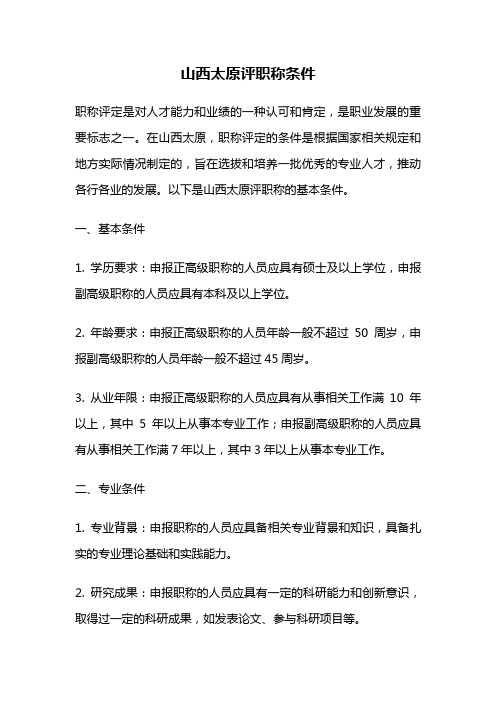 山西太原评职称条件

职称评定是对人才能力和业绩的一种认可和肯定，是职业发展的重要标志之一。在山西太原，职称评定的条件是根据国家相关规定和地方实际情况制定的，旨在选拔和培养一批优秀的专业人才，推动各行各业的发展。以下是山西太原评职称的基本条件。

一、基本条件

1. 学历要求：申报正高级职称的人员应具有硕士及以上学位，申报副高级职称的人员应具有本科及以上学位。

2. 年龄要求：申报正高级职称的人员年龄一般不超过 50 周岁，申报副高级职称的人员年龄一般不超过 45 周岁。

3. 从业年限：申报正高级职称的人员应具有从事相关工作满 10 年以上，其中 5 年以上从事本专业工作；申报副高级职称的人员应具有从事相关工作满 7 年以上，其中 3 年以上从事本专业工作。

二、专业条件

1. 专业背景：申报职称的人员应具备相关专业背景和知识，具备扎实的专业理论基础和实践能力。

2. 研究成果：申报职称的人员应具有一定的科研能力和创新意识，取得过一定的科研成果，如发表论文、参与科研项目等。